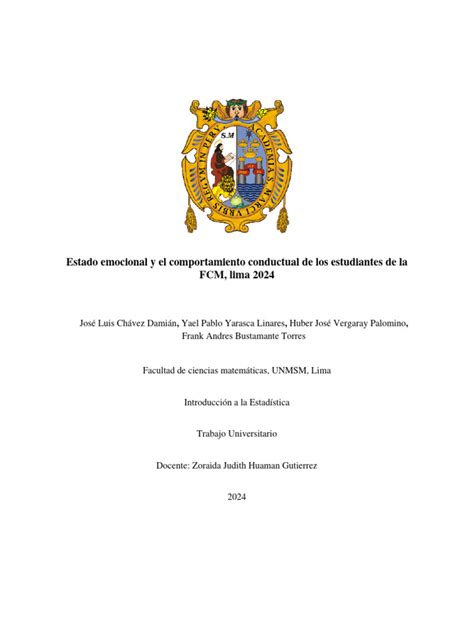 S.M
ACADEMIA S. MARCI VRBIS REGVM IN PERV

Estado emocional y el comportamiento conductual de los estudiantes de la FCM, lima 2024

José Luis Chávez Damián, Yael Pablo Yarasca Linares, Huber José Vergaray Palomino, Frank Andres Bustamante Torres

Facultad de ciencias matemáticas, UNMSM, Lima

Introducción a la Estadística

Trabajo Universitario

Docente: Zoraida Judith Huaman Gutierrez

2024